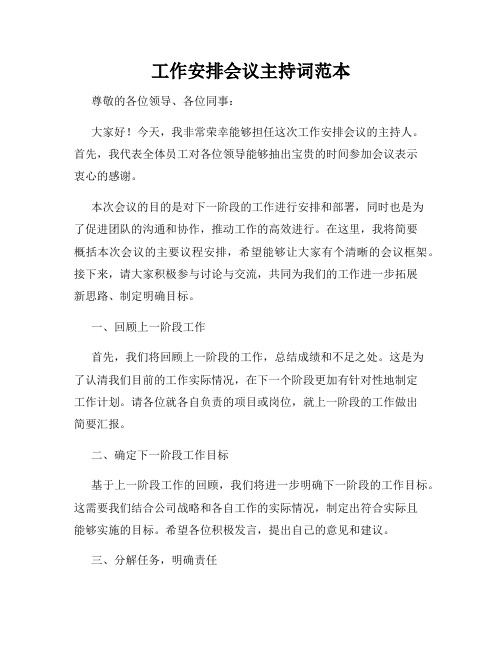 工作安排会议主持词范本

尊敬的各位领导、各位同事：

大家好！今天，我非常荣幸能够担任这次工作安排会议的主持人。首先，我代表全体员工对各位领导能够抽出宝贵的时间参加会议表示衷心的感谢。

本次会议的目的是对下一阶段的工作进行安排和部署，同时也是为了促进团队的沟通和协作，推动工作的高效进行。在这里，我将简要概括本次会议的主要议程安排，希望能够让大家有个清晰的会议框架。接下来，请大家积极参与讨论与交流，共同为我们的工作进一步拓展新思路、制定明确目标。

一、回顾上一阶段工作

首先，我们将回顾上一阶段的工作，总结成绩和不足之处。这是为了认清我们目前的工作实际情况，在下一个阶段更加有针对性地制定工作计划。请各位就各自负责的项目或岗位，就上一阶段的工作做出简要汇报。

二、确定下一阶段工作目标

基于上一阶段工作的回顾，我们将进一步明确下一阶段的工作目标。这需要我们结合公司战略和各自工作的实际情况，制定出符合实际且能够实施的目标。希望各位积极发言，提出自己的意见和建议。

三、分解任务，明确责任